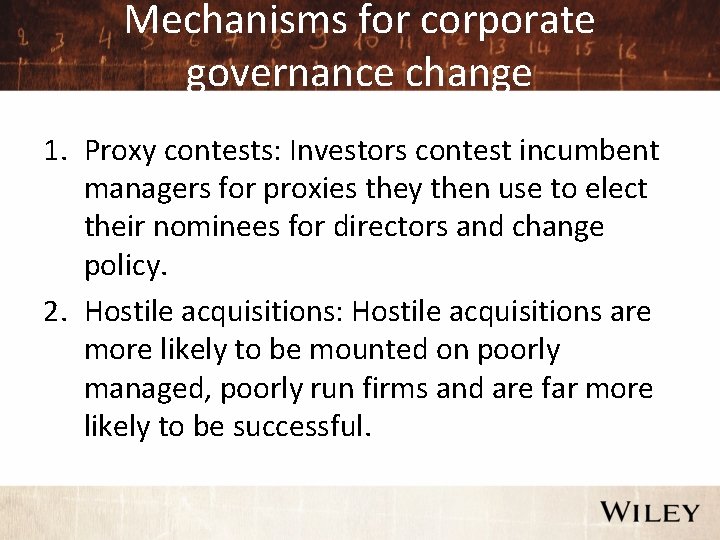 Mechanisms for corporate governance change

1. Proxy contests: Investors contest incumbent managers for proxies they then use to elect their nominees for directors and change policy.
2. Hostile acquisitions: Hostile acquisitions are more likely to be mounted on poorly managed, poorly run firms and are far more likely to be successful.

WILEY